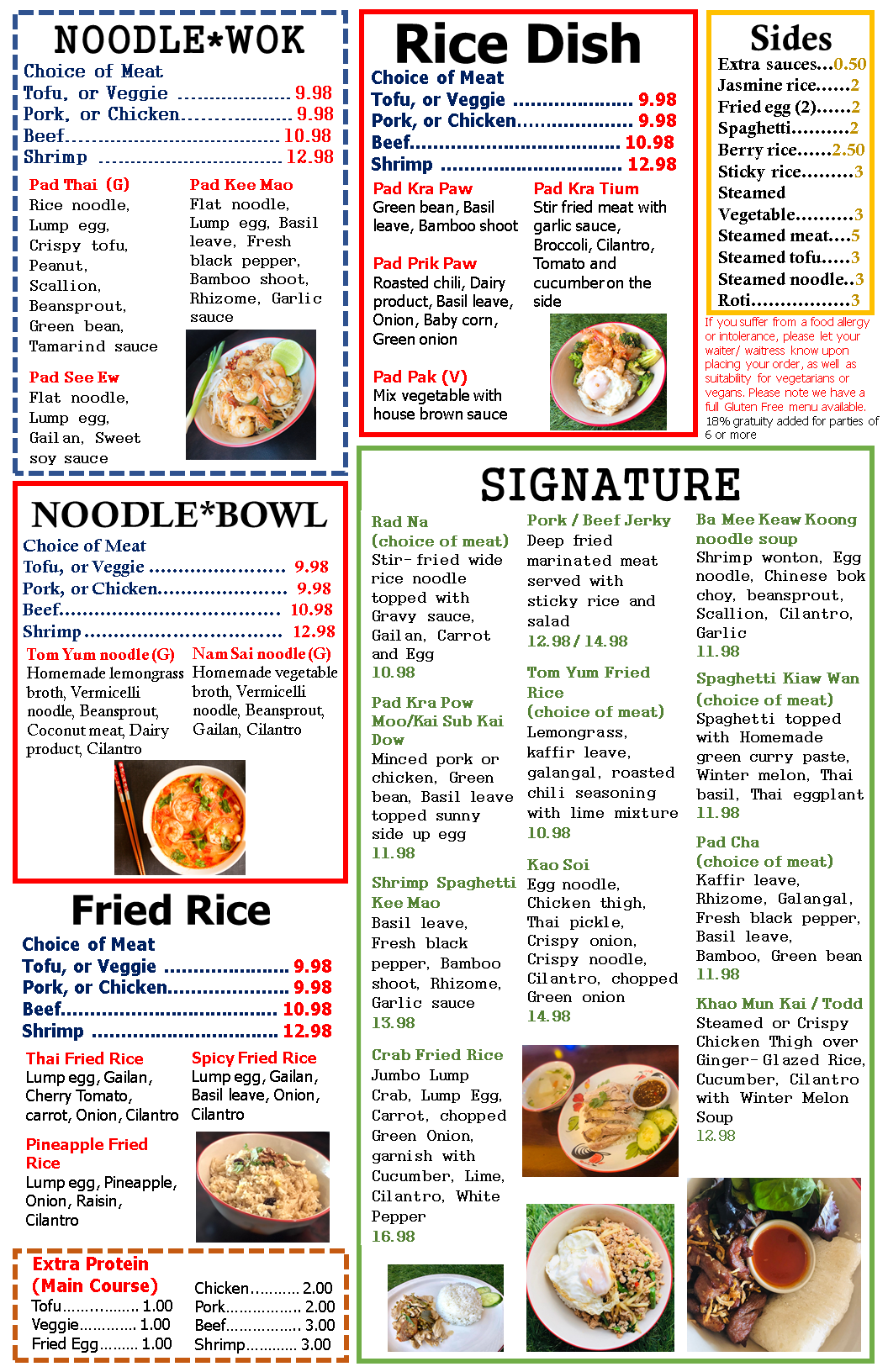 NOODLE*WOK

Choice of Meat
Tofu, or Veggie 9.98
Pork, or Chicken 9.98
Beef 10.98
Shrimp 12.98

Pad Thai (G)
Rice noodle, Lump egg, Crispy tofu, Peanut, Scallion, Beansprout, Green bean, Tamarind sauce

Pad See Ew
Flat noodle, Lump egg, Gailan, Sweet soy sauce

Pad Kee Mao
Flat noodle, Lump egg, Basil leave, Fresh black pepper, Bamboo shoot, Rhizome, Garlic sauce

NOODLE*BOWL

Choice of Meat
Tofu, or Veggie 9.98
Pork, or Chicken 9.98
Beef 10.98
Shrimp 12.98

Tom Yum noodle (G)
Homemade lemongrass broth, Vermicelli noodle, Beansprout, Coconut meat, Dairy product, Cilantro

Nam Sai noodle (G)
Homemade vegetable broth, Vermicelli noodle, Beansprout, Gailan, Cilantro

Fried Rice

Choice of Meat
Tofu, or Veggie 9.98
Pork, or Chicken 9.98
Beef 10.98
Shrimp 12.98

Thai Fried Rice
Lump egg, Gailan, Cherry Tomato, carrot, Onion, Cilantro

Pineapple Fried Rice
Lump egg, Pineapple, Onion, Raisin, Cilantro

Spicy Fried Rice
Lump egg, Gailan, Basil leave, Onion, Cilantro

Extra Protein
(Main Course)
Tofu 1.00
Veggie 1.00
Fried Egg 1.00
Chicken 2.00
Pork 2.00
Beef 3.00
Shrimp 3.00

Rice Dish

Choice of Meat
Tofu, or Veggie 9.98
Pork, or Chicken 9.98
Beef 10.98
Shrimp 12.98

Pad Kra Paw
Green bean, Basil leave, Bamboo shoot

Pad Prik Paw
Roasted chili, Dairy product, Basil leave, Onion, Baby corn, Green onion

Pad Pak (V)
Mix vegetable with house brown sauce

Pad Kra Tium
Stir fried meat with garlic sauce, Broccoli, Cilantro, Tomato and cucumber on the side

Sides
Extra sauces...0.50
Jasmine rice......2
Fried egg (2)......2
Spaghetti..........2
Berry rice......2.50
Sticky rice.........3
Steamed Vegetable..........3
Steamed meat....5
Steamed tofu.....3
Steamed noodle..3
Roti.................3

If you suffer from a food allergy or intolerance, please let your waiter/ waitress know upon placing your order, as well as suitability for vegetarians or vegans. Please note we have a full Gluten Free menu available. 18% gratuity added for parties of 6 or more

SIGNATURE

Rad Na
(choice of meat)
Stir-fried wide rice noodle topped with Gravy sauce, Gailan, Carrot and Egg
10.98

Pad Kra Pow Moo/Kai Sub Kai Dow
Minced pork or chicken, Green bean, Basil leave topped sunny side up egg
11.98

Shrimp Spaghetti Kee Mao
Basil leave, Fresh black pepper, Bamboo shoot, Rhizome, Garlic sauce
13.98

Crab Fried Rice
Jumbo Lump Crab, Lump Egg, Carrot, chopped Green Onion, garnish with Cucumber, Lime, Cilantro, White Pepper
16.98

Pork / Beef Jerky
Deep fried marinated meat served with sticky rice and salad
12.98 / 14.98

Tom Yum Fried Rice
(choice of meat)
Lemongrass, kaffir leave, galangal, roasted chili seasoning with lime mixture
10.98

Kao Soi
Egg noodle, Chicken thigh, Thai pickle, Crispy onion, Crispy noodle, Cilantro, chopped Green onion
14.98

Ba Mee Keaw Koong noodle soup
Shrimp wonton, Egg noodle, Chinese bok choy, beansprout, Scallion, Cilantro, Garlic
11.98

Spaghetti Kiaw Wan
(choice of meat)
Spaghetti topped with Homemade green curry paste, Winter melon, Thai basil, Thai eggplant
11.98

Pad Cha
(choice of meat)
Kaffir leave, Rhizome, Galangal, Fresh black pepper, Basil leave, Bamboo, Green bean
11.98

Khao Mun Kai / Todd
Steamed or Crispy Chicken Thigh over Ginger-Glazed Rice, Cucumber, Cilantro with Winter Melon Soup
12.98